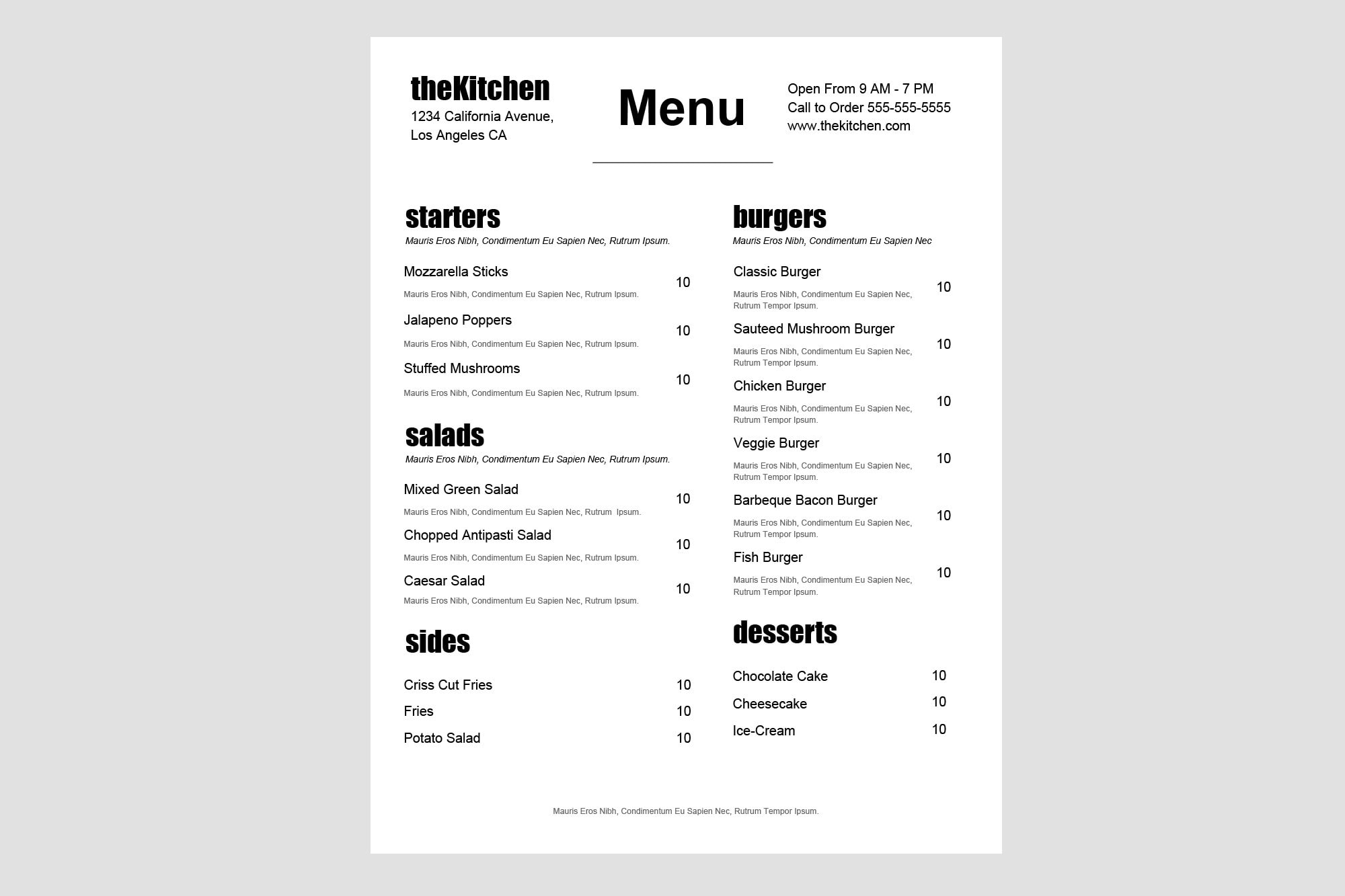 theKitchen
1234 California Avenue,
Los Angeles CA

Menu

Open From 9 AM - 7 PM
Call to Order 555-555-5555
www.thekitchen.com

starters
Mauris Eros Nibh, Condimentum Eu Sapien Nec, Rutrum Ipsum.

Mozzarella Sticks
10
Mauris Eros Nibh, Condimentum Eu Sapien Nec, Rutrum Ipsum.

Jalapeno Poppers
10
Mauris Eros Nibh, Condimentum Eu Sapien Nec, Rutrum Ipsum.

Stuffed Mushrooms
10
Mauris Eros Nibh, Condimentum Eu Sapien Nec, Rutrum Ipsum.

salads
Mauris Eros Nibh, Condimentum Eu Sapien Nec, Rutrum Ipsum.

Mixed Green Salad
10
Mauris Eros Nibh, Condimentum Eu Sapien Nec, Rutrum Ipsum.

Chopped Antipasti Salad
10
Mauris Eros Nibh, Condimentum Eu Sapien Nec, Rutrum Ipsum.

Caesar Salad
10
Mauris Eros Nibh, Condimentum Eu Sapien Nec, Rutrum Ipsum.

sides

Criss Cut Fries
10
Fries
10
Potato Salad
10

burgers
Mauris Eros Nibh, Condimentum Eu Sapien Nec

Classic Burger
10
Mauris Eros Nibh, Condimentum Eu Sapien Nec, Rutrum Tempor Ipsum.

Sauteed Mushroom Burger
10
Mauris Eros Nibh, Condimentum Eu Sapien Nec, Rutrum Tempor Ipsum.

Chicken Burger
10
Mauris Eros Nibh, Condimentum Eu Sapien Nec, Rutrum Tempor Ipsum.

Veggie Burger
10
Mauris Eros Nibh, Condimentum Eu Sapien Nec, Rutrum Tempor Ipsum.

Barbeque Bacon Burger
10
Mauris Eros Nibh, Condimentum Eu Sapien Nec, Rutrum Tempor Ipsum.

Fish Burger
10
Mauris Eros Nibh, Condimentum Eu Sapien Nec, Rutrum Tempor Ipsum.

desserts

Chocolate Cake
10
Cheesecake
10
Ice-Cream
10

Mauris Eros Nibh, Condimentum Eu Sapien Nec, Rutrum Tempor Ipsum.